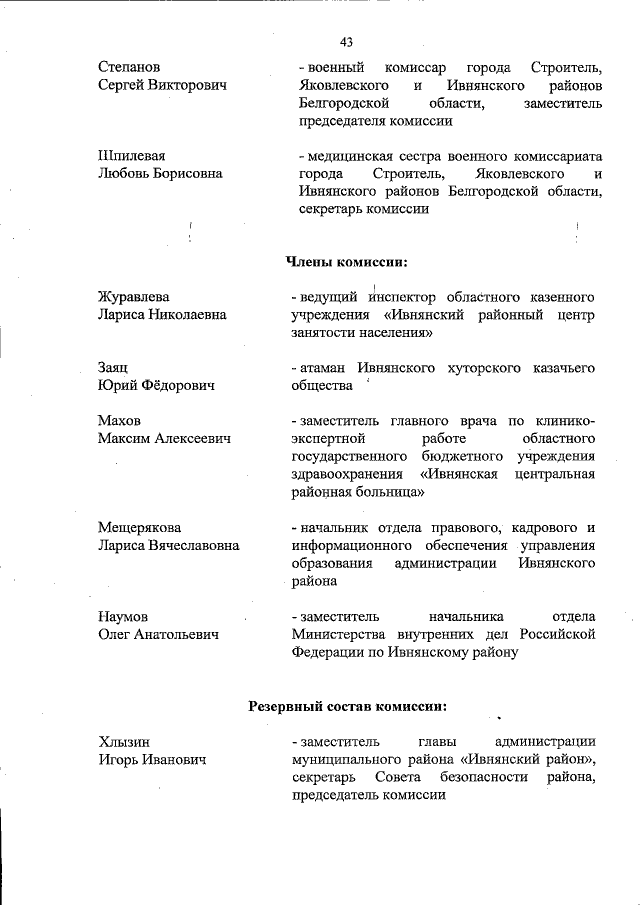 43

Степанов Сергей Викторович
- военный комиссар города Строитель, Яковлевского и Ивнянского районов Белгородской области, заместитель председателя комиссии

Шпилевая Любовь Борисовна
- медицинская сестра военного комиссариата города Строитель, Яковлевского и Ивнянского районов Белгородской области, секретарь комиссии

Члены комиссии:

Журавлева Лариса Николаевна
- ведущий инспектор областного казенного учреждения «Ивнянский районный центр занятости населения»

Заяц Юрий Фёдорович
- атаман Ивнянского хуторского казачьего общества

Махов Максим Алексеевич
- заместитель главного врача по клинико-экспертной работе областного государственного бюджетного учреждения здравоохранения «Ивнянская центральная районная больница»

Мещерякова Лариса Вячеславовна
- начальник отдела правового, кадрового и информационного обеспечения управления образования администрации Ивнянского района

Наумов Олег Анатольевич
- заместитель начальника отдела Министерства внутренних дел Российской Федерации по Ивнянскому району

Резервный состав комиссии:

Хлызин Игорь Иванович
- заместитель главы администрации муниципального района «Ивнянский район», секретарь Совета безопасности района, председатель комиссии